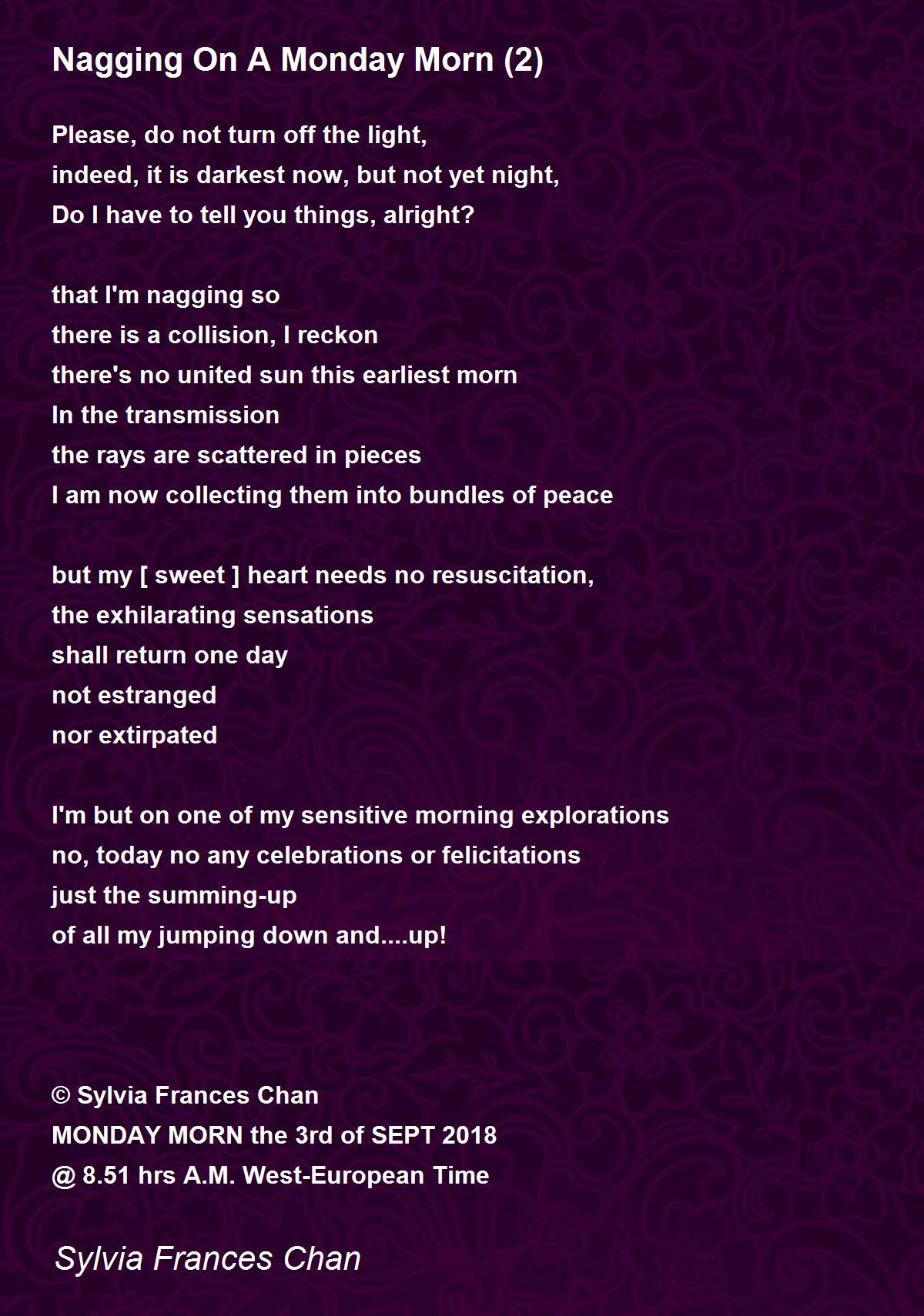 Nagging On A Monday Morn (2)

Please, do not turn off the light,
indeed, it is darkest now, but not yet night,
Do I have to tell you things, alright?

that I'm nagging so
there is a collision, I reckon
there's no united sun this earliest morn
In the transmission
the rays are scattered in pieces
I am now collecting them into bundles of peace

but my [ sweet ] heart needs no resuscitation,
the exhilarating sensations
shall return one day
not estranged
nor extirpated

I'm but on one of my sensitive morning explorations
no, today no any celebrations or felicitations
just the summing-up
of all my jumping down and....up!

© Sylvia Frances Chan
MONDAY MORN the 3rd of SEPT 2018
@ 8.51 hrs A.M. West-European Time

Sylvia Frances Chan